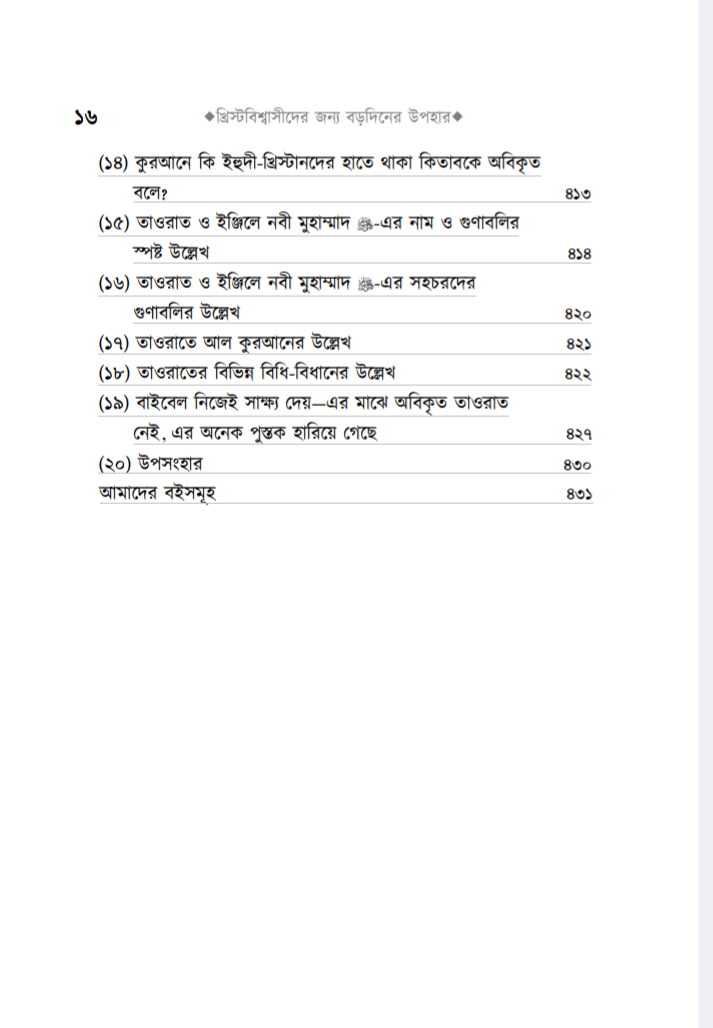 ১৬ ◆খ্রিস্টবিশ্বাসীদের জন্য বড়দিনের উপহার◆

(১৪) কুরআনে কি ইহুদী-খ্রিস্টানদের হাতে থাকা কিতাবকে অবিকৃত বলে? ৪১৩

(১৫) তাওরাত ও ইঞ্জিলে নবী মুহাম্মাদ ﷺ-এর নাম ও গুণাবলির স্পষ্ট উল্লেখ ৪১৪

(১৬) তাওরাত ও ইঞ্জিলে নবী মুহাম্মাদ ﷺ-এর সহচরদের গুণাবলির উল্লেখ ৪২০

(১৭) তাওরাতে আল কুরআনের উল্লেখ ৪২১

(১৮) তাওরাতের বিভিন্ন বিধি-বিধানের উল্লেখ ৪২২

(১৯) বাইবেল নিজেই সাক্ষ্য দেয়—এর মাঝে অবিকৃত তাওরাত নেই, এর অনেক পুস্তক হারিয়ে গেছে ৪২৭

(২০) উপসংহার ৪৩০

আমাদের বইসমূহ ৪৩১